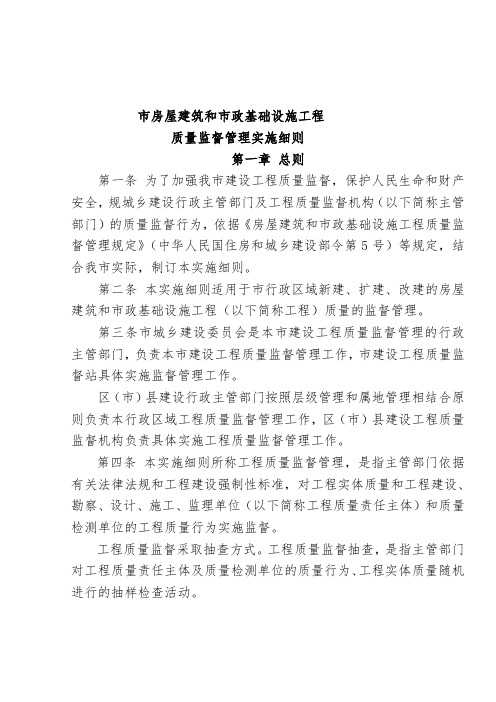 市房屋建筑和市政基础设施工程
质量监督管理实施细则
第一章 总则

第一条 为了加强我市建设工程质量监督，保护人民生命和财产安全，规城乡建设行政主管部门及工程质量监督机构（以下简称主管部门）的质量监督行为，依据《房屋建筑和市政基础设施工程质量监督管理规定》（中华人民国住房和城乡建设部令第5号）等规定，结合我市实际，制订本实施细则。

第二条 本实施细则适用于市行政区域新建、扩建、改建的房屋建筑和市政基础设施工程（以下简称工程）质量的监督管理。

第三条市城乡建设委员会是本市建设工程质量监督管理的行政主管部门，负责本市建设工程质量监督管理工作，市建设工程质量监督站具体实施监督管理工作。

区（市）县建设行政主管部门按照层级管理和属地管理相结合原则负责本行政区域工程质量监督管理工作，区（市）县建设工程质量监督机构负责具体实施工程质量监督管理工作。

第四条 本实施细则所称工程质量监督管理，是指主管部门依据有关法律法规和工程建设强制性标准，对工程实体质量和工程建设、勘察、设计、施工、监理单位（以下简称工程质量责任主体）和质量检测单位的工程质量行为实施监督。

工程质量监督采取抽查方式。工程质量监督抽查，是指主管部门对工程质量责任主体及质量检测单位的质量行为、工程实体质量随机进行的抽样检查活动。